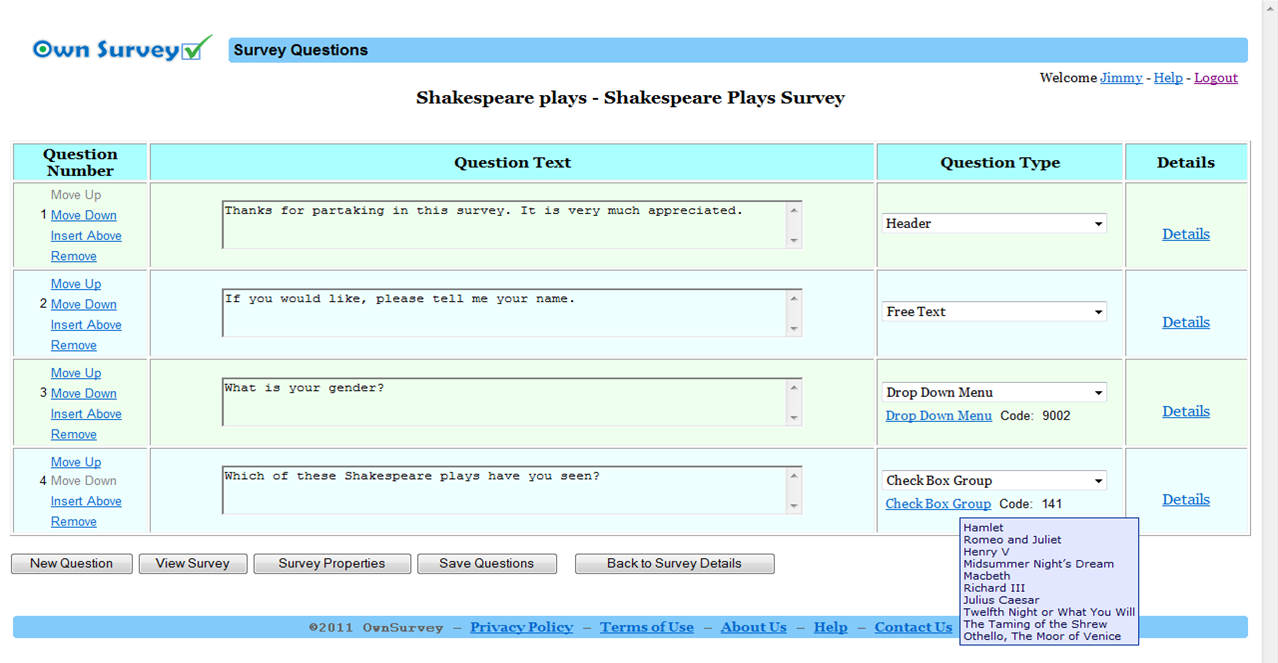 Own Survey

Survey Questions

Welcome Jimmy - Help - Logout

Shakespeare plays - Shakespeare Plays Survey

| Question Number | Question Text | Question Type | Details |
|---|---|---|---|
| Move Up 1 Move Down Insert Above Remove | Thanks for partaking in this survey. It is very much appreciated. | Header | Details |
| Move Up 2 Move Down Insert Above Remove | If you would like, please tell me your name. | Free Text | Details |
| Move Up 3 Move Down Insert Above Remove | What is your gender? | Drop Down Menu Drop Down Menu Code: 9002 | Details |
| Move Up 4 Move Down Insert Above Remove | Which of these Shakespeare plays have you seen? | Check Box Group Check Box Group Code: 141 | Details |

Hamlet
Romeo and Juliet
Henry V
Midsummer Night's Dream
Macbeth
Richard III
Julius Caesar
Twelfth Night or What You Will
The Taming of the Shrew
Othello, The Moor of Venice

New Question View Survey Survey Properties Save Questions Back to Survey Details

©2011 OwnSurvey – Privacy Policy – Terms of Use – About Us – Help – Contact Us